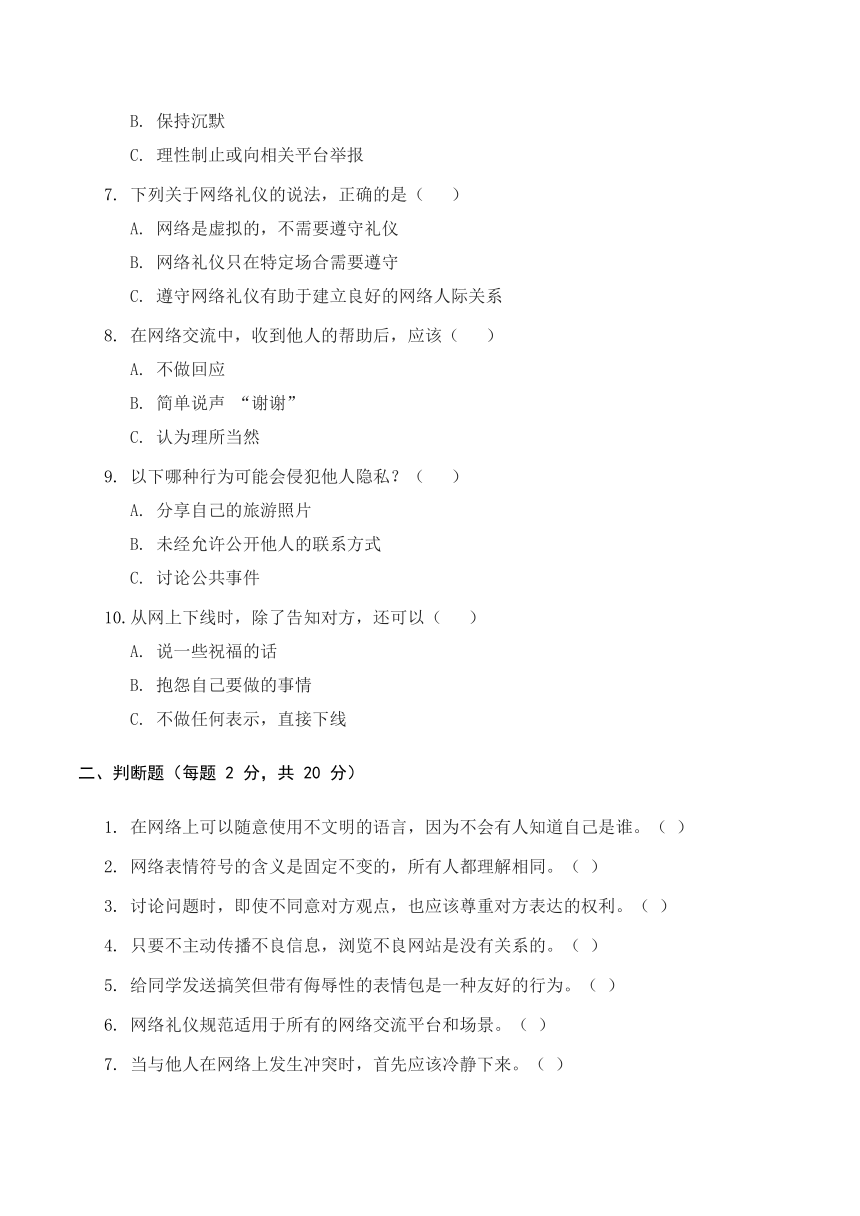 B. 保持沉默

C. 理性制止或向相关平台举报

7. 下列关于网络礼仪的说法，正确的是（　　）

A. 网络是虚拟的，不需要遵守礼仪

B. 网络礼仪只在特定场合需要遵守

C. 遵守网络礼仪有助于建立良好的网络人际关系

8. 在网络交流中，收到他人的帮助后，应该（　　）

A. 不做回应

B. 简单说声 “谢谢”

C. 认为理所当然

9. 以下哪种行为可能会侵犯他人隐私？（　　）

A. 分享自己的旅游照片

B. 未经允许公开他人的联系方式

C. 讨论公共事件

10. 从网上下线时，除了告知对方，还可以（　　）

A. 说一些祝福的话

B. 抱怨自己要做的事情

C. 不做任何表示，直接下线

二、判断题（每题 2 分，共 20 分）

1. 在网络上可以随意使用不文明的语言，因为不会有人知道自己是谁。（ ）

2. 网络表情符号的含义是固定不变的，所有人都理解相同。（ ）

3. 讨论问题时，即使不同意对方观点，也应该尊重对方表达的权利。（ ）

4. 只要不主动传播不良信息，浏览不良网站是没有关系的。（ ）

5. 给同学发送搞笑但带有侮辱性的表情包是一种友好的行为。（ ）

6. 网络礼仪规范适用于所有的网络交流平台和场景。（ ）

7. 当与他人在网络上发生冲突时，首先应该冷静下来。（ ）